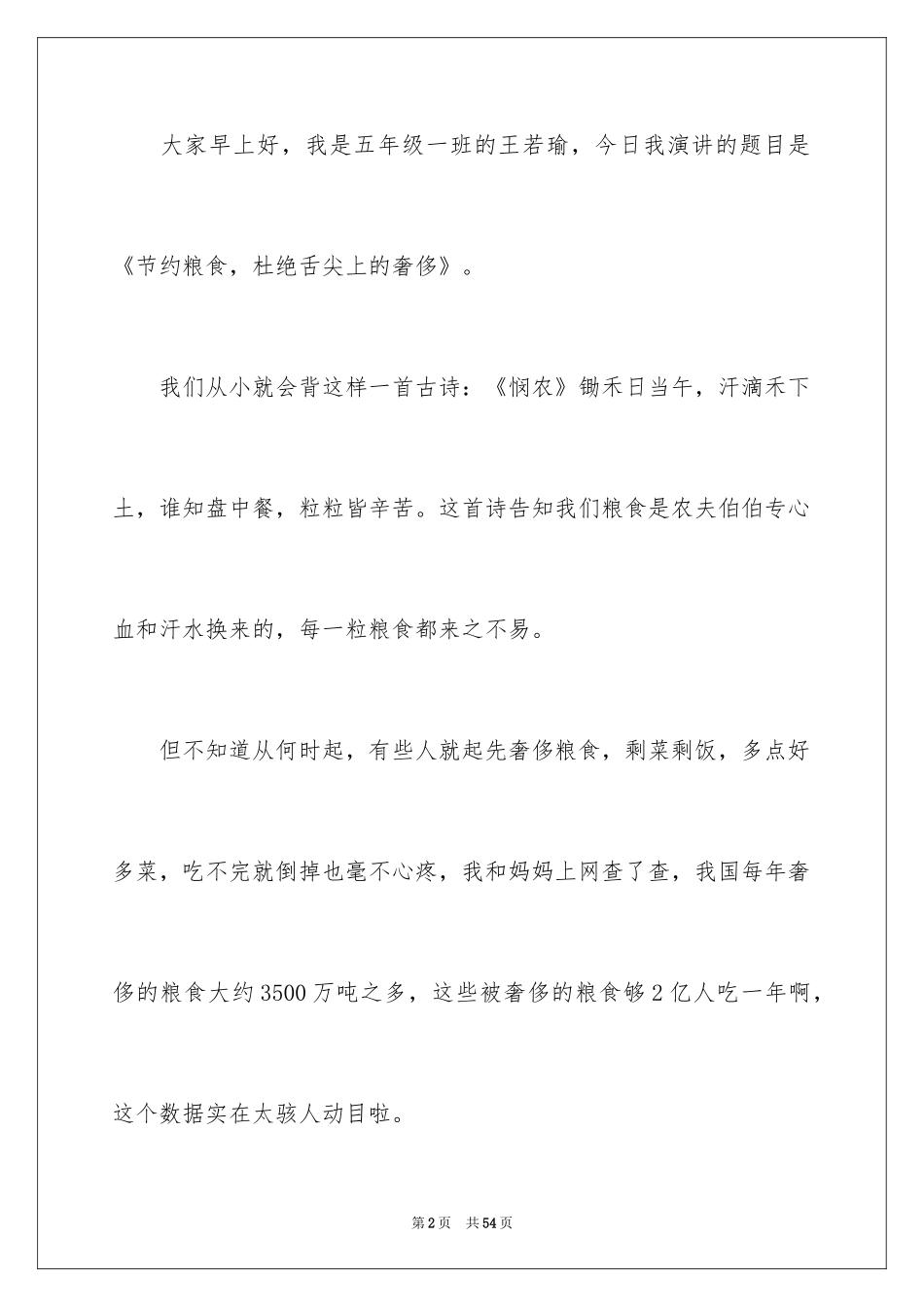 大家早上好，我是五年级一班的王若瑜，今日我演讲的题目是《节约粮食，杜绝舌尖上的奢侈》。

我们从小就会背这样一首古诗：《悯农》锄禾日当午，汗滴禾下土，谁知盘中餐，粒粒皆辛苦。这首诗告知我们粮食是农夫伯伯专心血和汗水换来的，每一粒粮食都来之不易。

但不知道从何时起，有些人就起先奢侈粮食，剩菜剩饭，多点好多菜，吃不完就倒掉也毫不心疼，我和妈妈上网查了查，我国每年奢侈的粮食大约3500万吨之多，这些被奢侈的粮食够2亿人吃一年啊，这个数据实在太骇人动目啦。

第2页　共54页